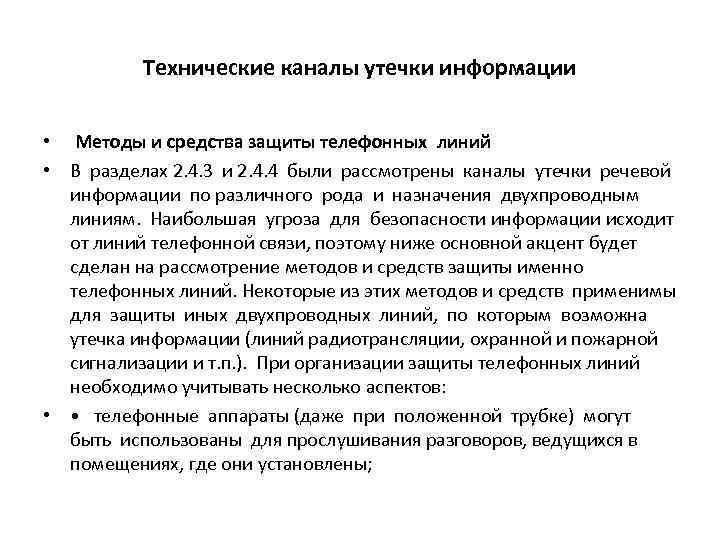 Технические каналы утечки информации

• Методы и средства защиты телефонных линий

• В разделах 2.4.3 и 2.4.4 были рассмотрены каналы утечки речевой информации по различного рода и назначения двухпроводным линиям. Наибольшая угроза для безопасности информации исходит от линий телефонной связи, поэтому ниже основной акцент будет сделан на рассмотрение методов и средств защиты именно телефонных линий. Некоторые из этих методов и средств применимы для защиты иных двухпроводных линий, по которым возможна утечка информации (линий радиотрансляции, охранной и пожарной сигнализации и т.п.). При организации защиты телефонных линий необходимо учитывать несколько аспектов:

• • телефонные аппараты (даже при положенной трубке) могут быть использованы для прослушивания разговоров, ведущихся в помещениях, где они установлены;